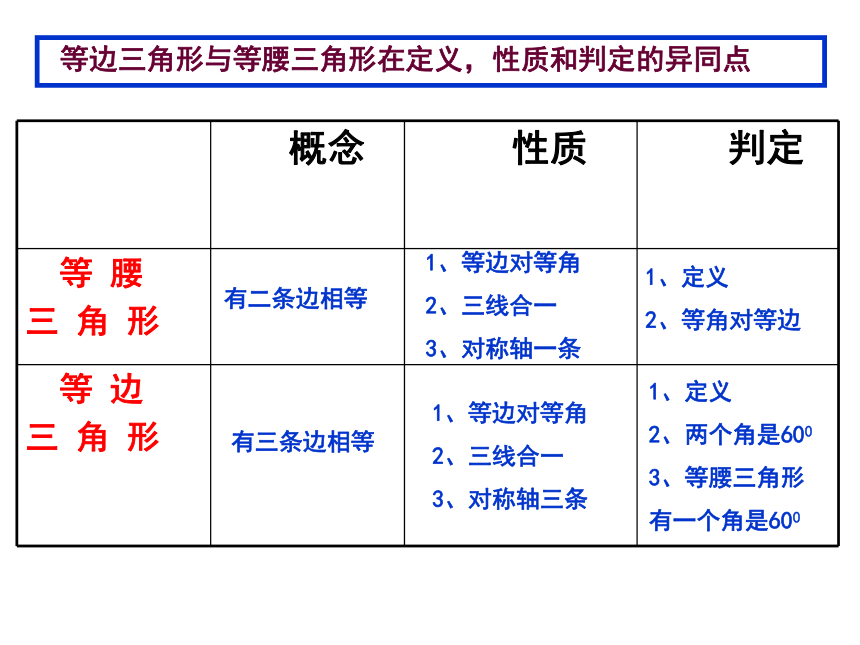 等边三角形与等腰三角形在定义，性质和判定的异同点

| | 概念 | 性质 | 判定 |
|---|---|---|---|
| 等 腰 三 角 形 | 有二条边相等 | 1、等边对等角 2、三线合一 3、对称轴一条 | 1、定义 2、等角对等边 |
| 等 边 三 角 形 | 有三条边相等 | 1、等边对等角 2、三线合一 3、对称轴三条 | 1、定义 2、两个角是$60^0$ 3、等腰三角形有一个角是$60^0$ |